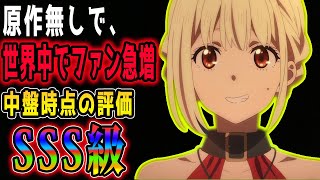 原作無しで、
世界中でファン急増
中盤時点の評価
SSS級